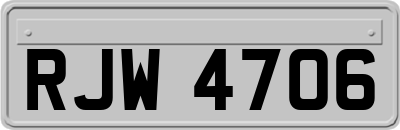 RJW 4706